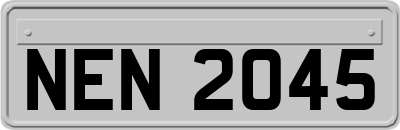 NEN 2045